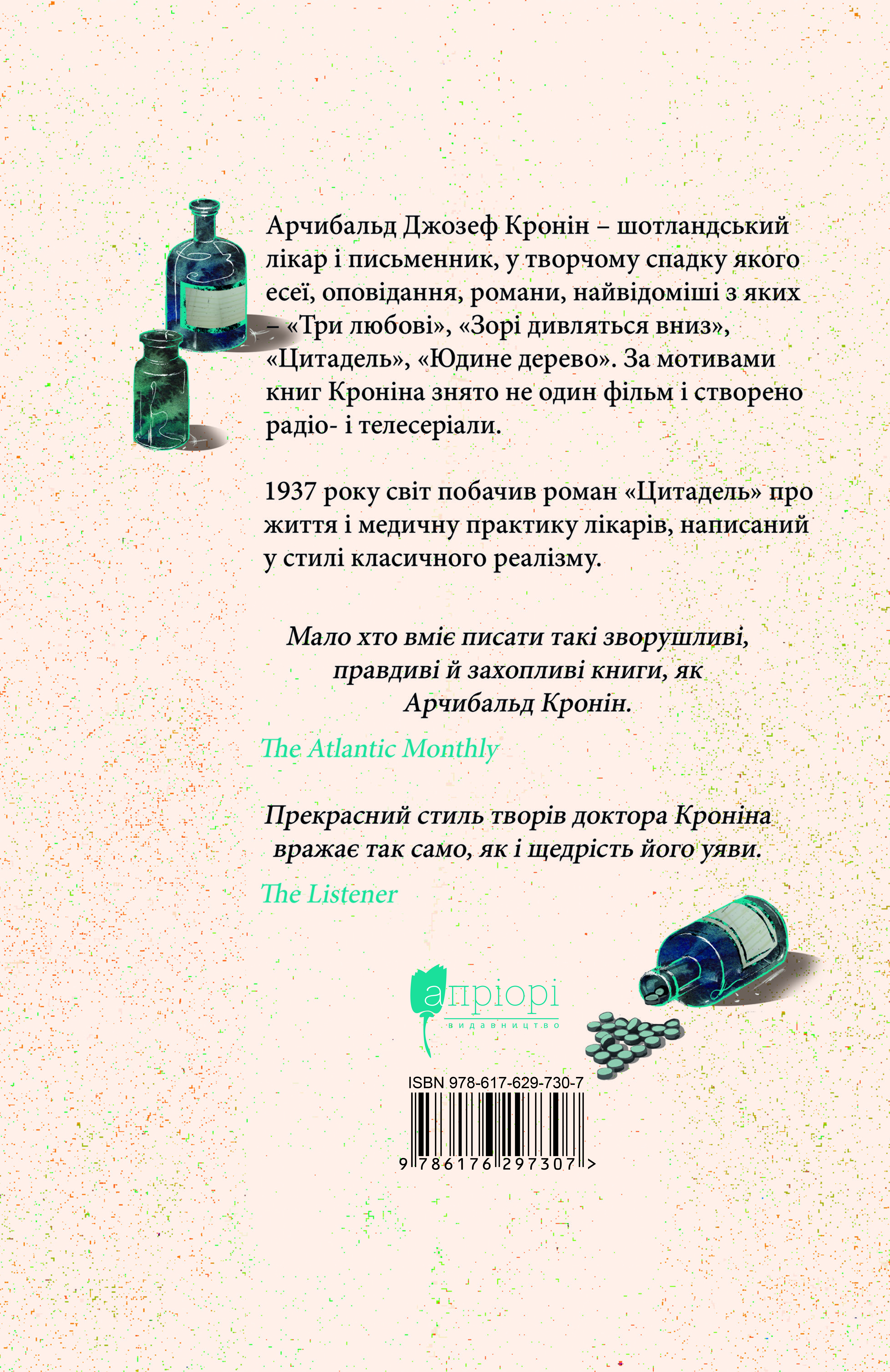 Арчибальд Джозеф Кронін – шотландський лікар і письменник, у творчому спадку якого есеї, оповідання, романи, найвідоміші з яких – «Три любові», «Зорі дивляться вниз», «Цитадель», «Юдине дерево». За мотивами книг Кроніна знято не один фільм і створено радіо- і телесеріали.

1937 року світ побачив роман «Цитадель» про життя і медичну практику лікарів, написаний у стилі класичного реалізму.

Мало хто вміє писати такі зворушливі, правдиві й захопливі книги, як Арчибальд Кронін.

The Atlantic Monthly

Прекрасний стиль творів доктора Кроніна вражає так само, як і щедрість його уяви.

The Listener

апріорі
видавництво

ISBN 978-617-629-730-7

9 786176 297307 >